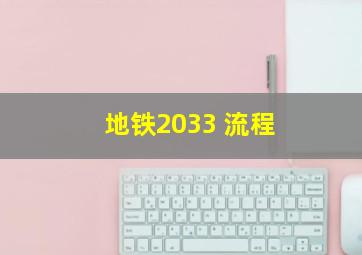 地铁2033 流程